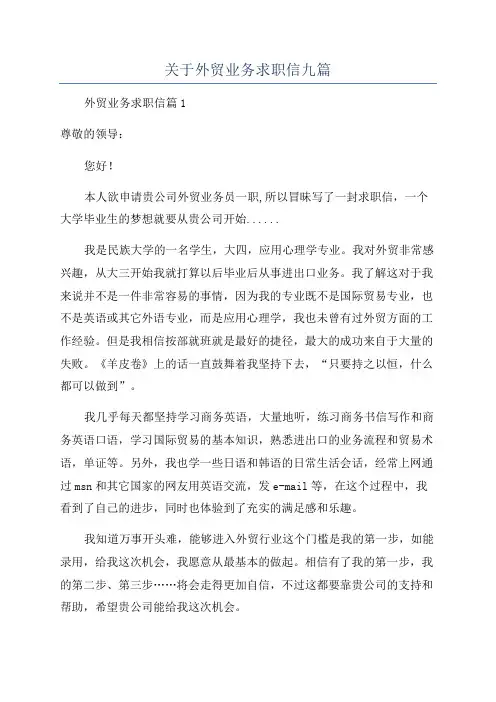 关于外贸业务求职信九篇

外贸业务求职信篇1

尊敬的领导：

您好！

本人欲申请贵公司外贸业务员一职,所以冒昧写了一封求职信，一个大学毕业生的梦想就要从贵公司开始......

我是民族大学的一名学生，大四，应用心理学专业。我对外贸非常感兴趣，从大三开始我就打算以后毕业后从事进出口业务。我了解这对于我来说并不是一件非常容易的事情，因为我的专业既不是国际贸易专业，也不是英语或其它外语专业，而是应用心理学，我也未曾有过外贸方面的工作经验。但是我相信按部就班就是最好的捷径，最大的成功来自于大量的失败。《羊皮卷》上的话一直鼓舞着我坚持下去，“只要持之以恒，什么都可以做到”。

我几乎每天都坚持学习商务英语，大量地听，练习商务书信写作和商务英语口语，学习国际贸易的基本知识，熟悉进出口的业务流程和贸易术语，单证等。另外，我也学一些日语和韩语的日常生活会话，经常上网通过msn和其它国家的网友用英语交流，发e-mail等，在这个过程中，我看到了自己的进步，同时也体验到了充实的满足感和乐趣。

我知道万事开头难，能够进入外贸行业这个门槛是我的第一步，如能录用，给我这次机会，我愿意从最基本的做起。相信有了我的第一步，我的第二步、第三步……将会走得更加自信，不过这都要靠贵公司的支持和帮助，希望贵公司能给我这次机会。